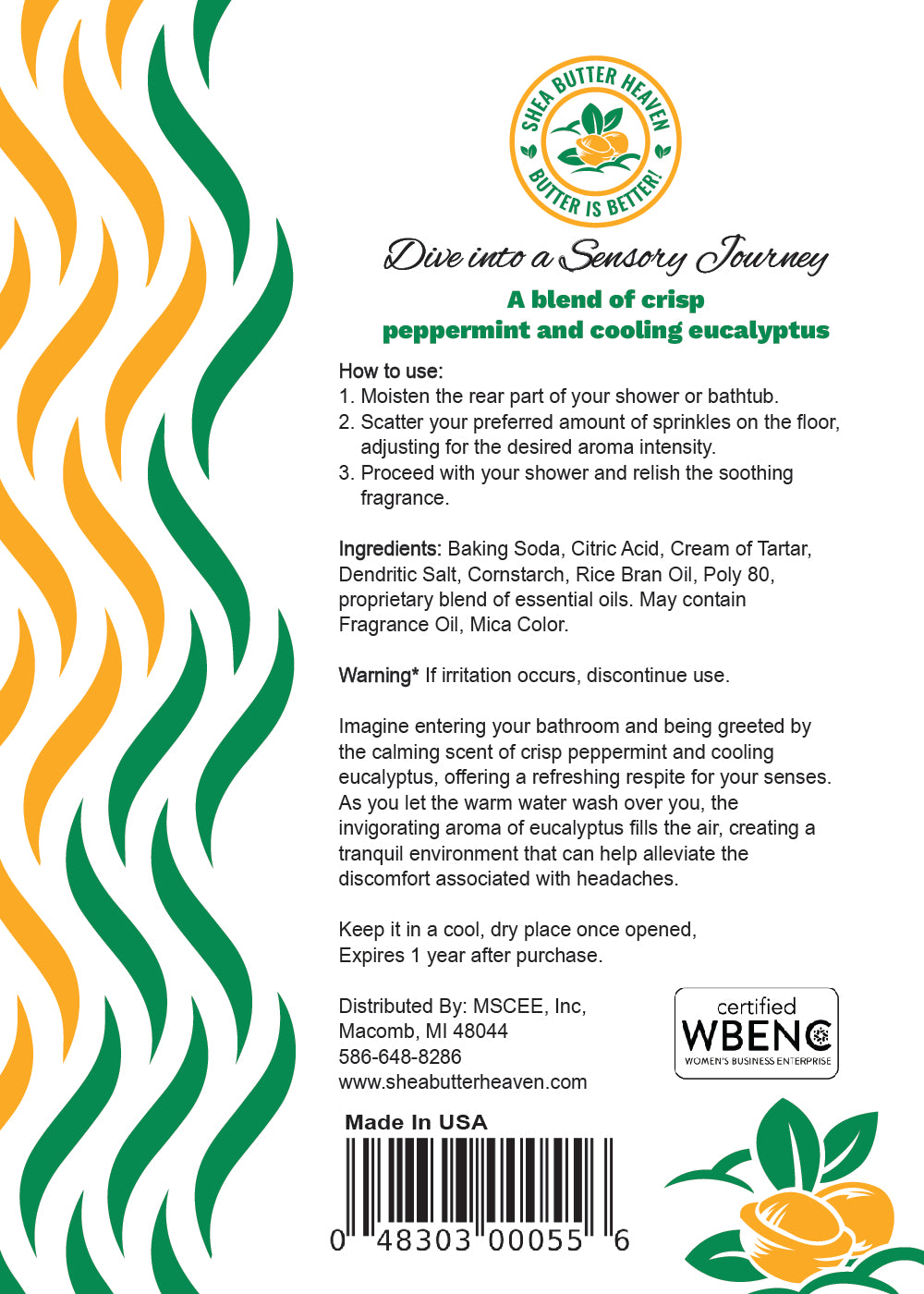 SHEA BUTTER HEAVEN
BUTTER IS BETTER!

Dive into a Sensory Journey

A blend of crisp peppermint and cooling eucalyptus

How to use:
1. Moisten the rear part of your shower or bathtub.
2. Scatter your preferred amount of sprinkles on the floor, adjusting for the desired aroma intensity.
3. Proceed with your shower and relish the soothing fragrance.

Ingredients: Baking Soda, Citric Acid, Cream of Tartar, Dendritic Salt, Cornstarch, Rice Bran Oil, Poly 80, proprietary blend of essential oils. May contain Fragrance Oil, Mica Color.

Warning* If irritation occurs, discontinue use.

Imagine entering your bathroom and being greeted by the calming scent of crisp peppermint and cooling eucalyptus, offering a refreshing respite for your senses. As you let the warm water wash over you, the invigorating aroma of eucalyptus fills the air, creating a tranquil environment that can help alleviate the discomfort associated with headaches.

Keep it in a cool, dry place once opened,
Expires 1 year after purchase.

Distributed By: MSCEE, Inc,
Macomb, MI 48044
586-648-8286
www.sheabutterheaven.com

certified
WBENC
WOMEN'S BUSINESS ENTERPRISE

Made In USA

0 48303 00055 6